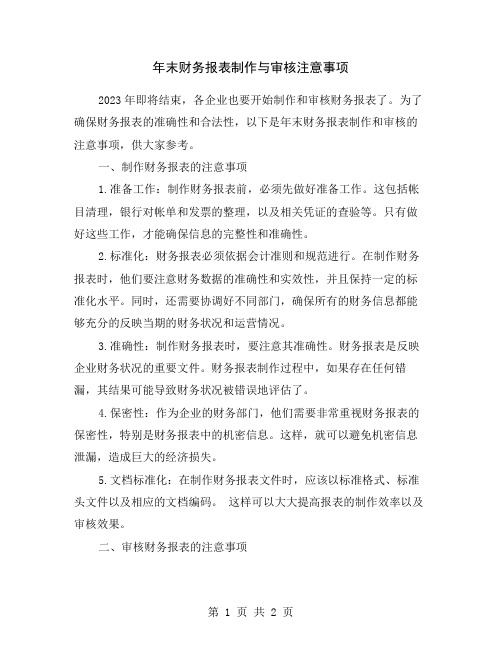 年末财务报表制作与审核注意事项

2023年即将结束，各企业也要开始制作和审核财务报表了。为了确保财务报表的准确性和合法性，以下是年末财务报表制作和审核的注意事项，供大家参考。

一、制作财务报表的注意事项

1.准备工作：制作财务报表前，必须先做好准备工作。这包括帐目清理，银行对帐单和发票的整理，以及相关凭证的查验等。只有做好这些工作，才能确保信息的完整性和准确性。

2.标准化：财务报表必须依据会计准则和规范进行。在制作财务报表时，他们要注意财务数据的准确性和实效性，并且保持一定的标准化水平。同时，还需要协调好不同部门，确保所有的财务信息都能够充分的反映当期的财务状况和运营情况。

3.准确性：制作财务报表时，要注意其准确性。财务报表是反映企业财务状况的重要文件。财务报表制作过程中，如果存在任何错漏，其结果可能导致财务状况被错误地评估了。

4.保密性：作为企业的财务部门，他们需要非常重视财务报表的保密性，特别是财务报表中的机密信息。这样，就可以避免机密信息泄漏，造成巨大的经济损失。

5.文档标准化：在制作财务报表文件时，应该以标准格式、标准头文件以及相应的文档编码。 这样可以大大提高报表的制作效率以及审核效果。

二、审核财务报表的注意事项

第 1 页 共 2 页